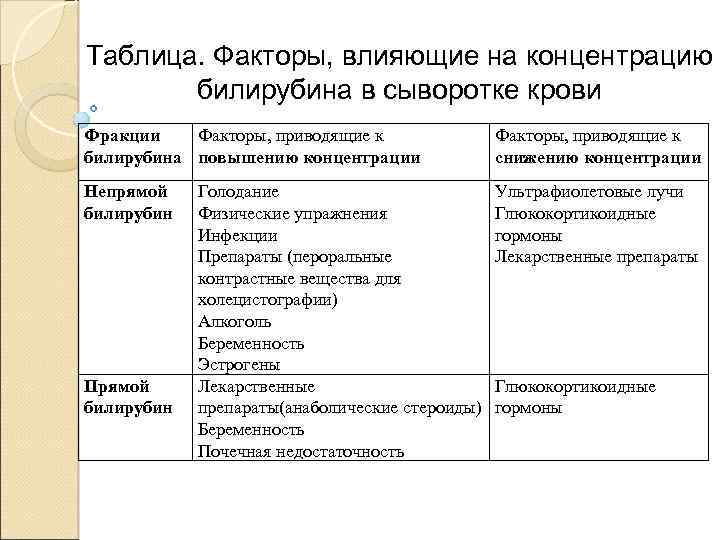 Таблица. Факторы, влияющие на концентрацию билирубина в сыворотке крови

| Фракции билирубина | Факторы, приводящие к повышению концентрации | Факторы, приводящие к снижению концентрации |
|---|---|---|
| Непрямой билирубин | Голодание Физические упражнения Инфекции Препараты (пероральные контрастные вещества для холецистографии) Алкоголь Беременность Эстрогены | Ультрафиолетовые лучи Глюкокортикоидные гормоны Лекарственные препараты |
| Прямой билирубин | Лекарственные препараты(анаболические стероиды) Беременность Почечная недостаточность | Глюкокортикоидные гормоны |